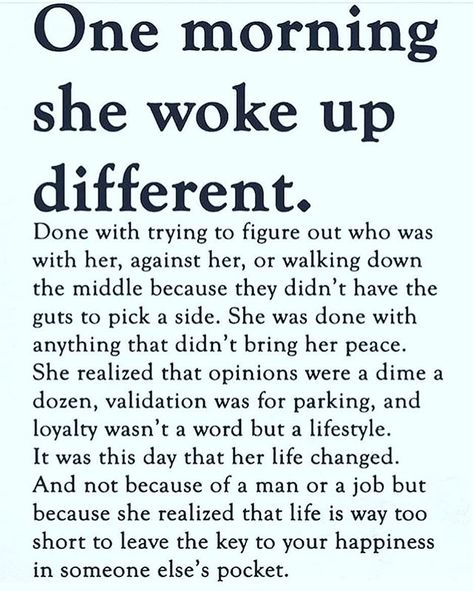 One morning she woke up different.

Done with trying to figure out who was with her, against her, or walking down the middle because they didn't have the guts to pick a side. She was done with anything that didn't bring her peace. She realized that opinions were a dime a dozen, validation was for parking, and loyalty wasn't a word but a lifestyle. It was this day that her life changed. And not because of a man or a job but because she realized that life is way too short to leave the key to your happiness in someone else's pocket.